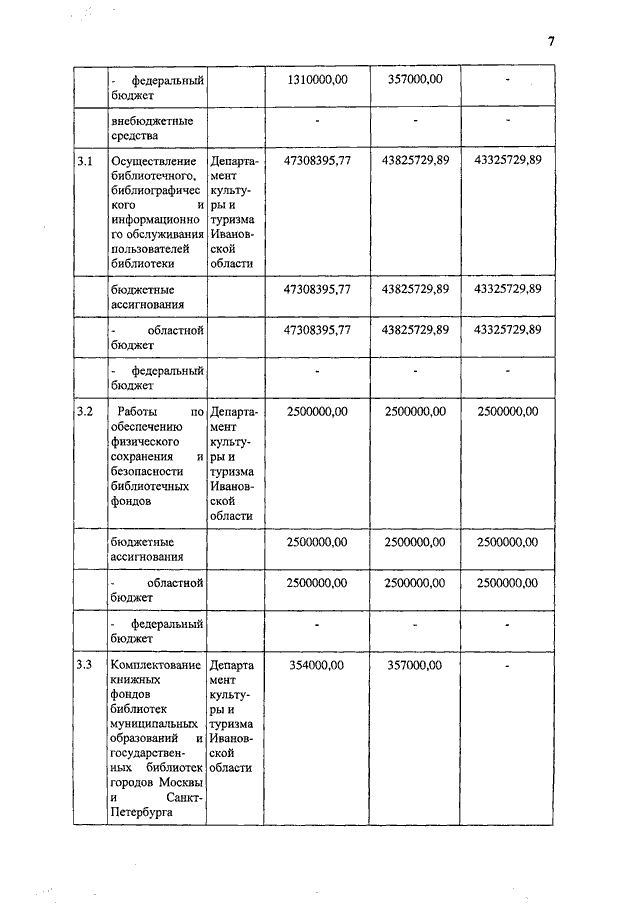 7

|  |  |  |  |  |  |
|---|---|---|---|---|---|
|  | - федеральный бюджет |  | 1310000,00 | 357000,00 | - |
|  | внебюджетные средства |  | - | - | - |
| 3.1 | Осуществление библиотечного, библиографического и информационного обслуживания пользователей библиотеки | Департамент культуры и туризма Ивановской области | 47308395,77 | 43825729,89 | 43325729,89 |
|  | бюджетные ассигнования |  | 47308395,77 | 43825729,89 | 43325729,89 |
|  | - областной бюджет |  | 47308395,77 | 43825729,89 | 43325729,89 |
|  | - федеральный бюджет |  | - | - | - |
| 3.2 | Работы по обеспечению физического сохранения и безопасности библиотечных фондов | Департамент культуры и туризма Ивановской области | 2500000,00 | 2500000,00 | 2500000,00 |
|  | бюджетные ассигнования |  | 2500000,00 | 2500000,00 | 2500000,00 |
|  | - областной бюджет |  | 2500000,00 | 2500000,00 | 2500000,00 |
|  | - федеральный бюджет |  | - | - | - |
| 3.3 | Комплектование книжных фондов библиотек муниципальных образований и государственных библиотек городов Москвы и Санкт-Петербурга | Департамент культуры и туризма Ивановской области | 354000,00 | 357000,00 | - |